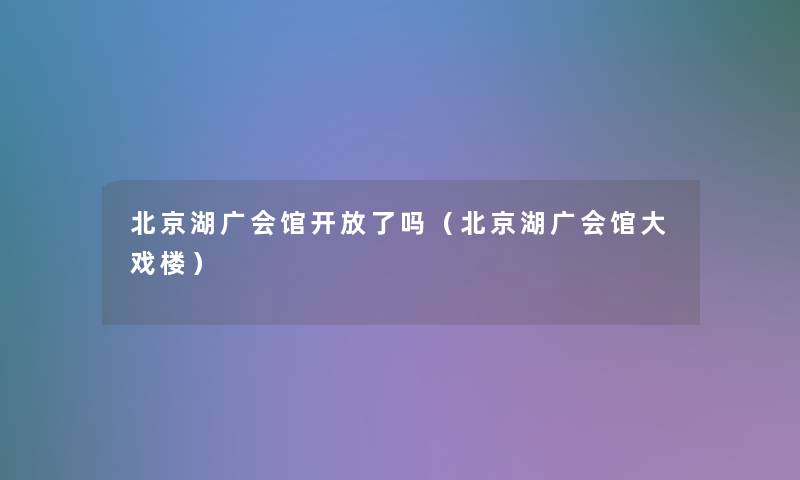 北京湖广会馆开放了吗（北京湖广会馆大戏楼）